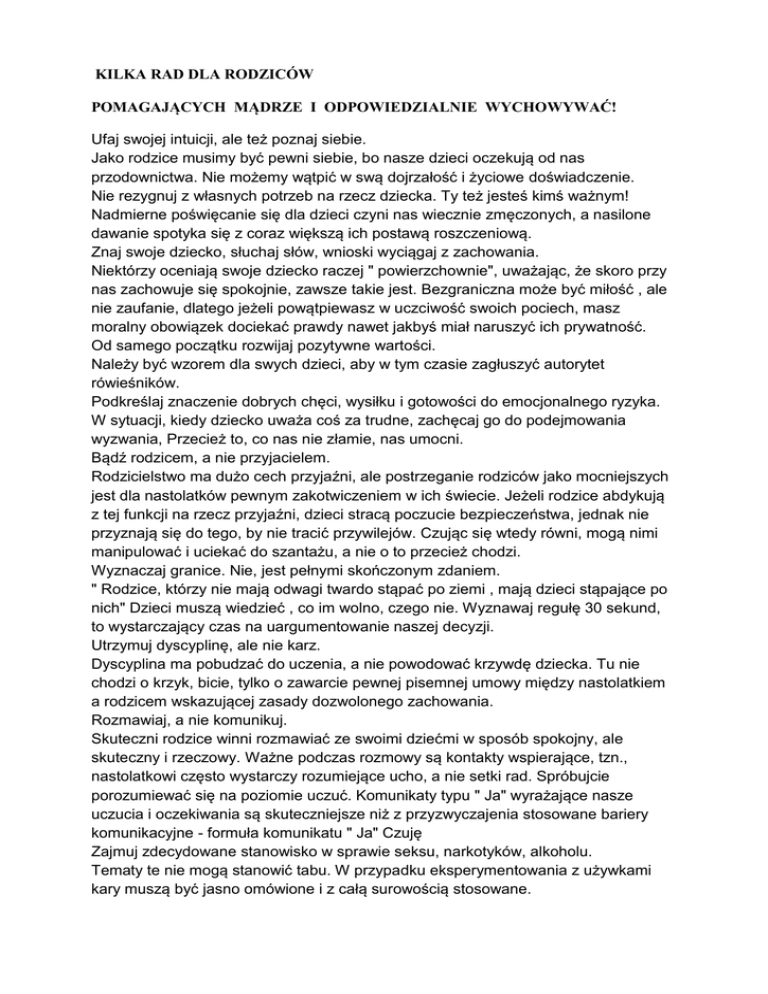 KILKA RAD DLA RODZICÓW

POMAGAJĄCYCH MĄDRZE I ODPOWIEDZIALNIE WYCHOWYWAĆ!

Ufaj swojej intuicji, ale też poznaj siebie.
Jako rodzice musimy być pewni siebie, bo nasze dzieci oczekują od nas przodownictwa. Nie możemy wątpić w swą dojrzałość i życiowe doświadczenie.
Nie rezygnuj z własnych potrzeb na rzecz dziecka. Ty też jesteś kimś ważnym! Nadmierne poświęcanie się dla dzieci czyni nas wiecznie zmęczonych, a nasilone dawanie spotyka się z coraz większą ich postawą roszczeniową.
Znaj swoje dziecko, słuchaj słów, wnioski wyciągaj z zachowania.
Niektórzy oceniają swoje dziecko raczej " powierzchownie", uważając, że skoro przy nas zachowuje się spokojnie, zawsze takie jest. Bezgraniczna może być miłość , ale nie zaufanie, dlatego jeżeli powątpiewasz w uczciwość swoich pociech, masz moralny obowiązek dociekać prawdy nawet jakbyś miał naruszyć ich prywatność.
Od samego początku rozwijaj pozytywne wartości.
Należy być wzorem dla swych dzieci, aby w tym czasie zagłuszyć autorytet rówieśników.
Podkreślaj znaczenie dobrych chęci, wysiłku i gotowości do emocjonalnego ryzyka. W sytuacji, kiedy dziecko uważa coś za trudne, zachęcaj go do podejmowania wyzwania, Przecież to, co nas nie złamie, nas umocni.
Bądź rodzicem, a nie przyjacielem.
Rodzicielstwo ma dużo cech przyjaźni, ale postrzeganie rodziców jako mocniejszych jest dla nastolatków pewnym zakotwiczeniem w ich świecie. Jeżeli rodzice abdykują z tej funkcji na rzecz przyjaźni, dzieci stracą poczucie bezpieczeństwa, jednak nie przyznają się do tego, by nie tracić przywilejów. Czując się wtedy równi, mogą nimi manipulować i uciekać do szantażu, a nie o to przecież chodzi.
Wyznaczaj granice. Nie, jest pełnymi skończonym zdaniem.
" Rodzice, którzy nie mają odwagi twardo stąpać po ziemi , mają dzieci stąpające po nich" Dzieci muszą wiedzieć , co im wolno, czego nie. Wyznawaj regułę 30 sekund, to wystarczający czas na uargumentowanie naszej decyzji.
Utrzymuj dyscyplinę, ale nie karz.
Dyscyplina ma pobudzać do uczenia, a nie powodować krzywdę dziecka. Tu nie chodzi o krzyk, bicie, tylko o zawarcie pewnej pisemnej umowy między nastolatkiem a rodzicem wskazującej zasady dozwolonego zachowania.
Rozmawiaj, a nie komunikuj.
Skuteczni rodzice winni rozmawiać ze swoimi dziećmi w sposób spokojny, ale skuteczny i rzeczowy. Ważne podczas rozmowy są kontakty wspierające, tzn., nastolatkowi często wystarczy rozumiejące ucho, a nie setki rad. Spróbujcie porozumiewać się na poziomie uczuć. Komunikaty typu " Ja" wyrażające nasze uczucia i oczekiwania są skuteczniejsze niż z przyzwyczajenia stosowane bariery komunikacyjne - formuła komunikatu " Ja" Czuję
Zajmuj zdecydowane stanowisko w sprawie seksu, narkotyków, alkoholu.
Tematy te nie mogą stanowić tabu. W przypadku eksperymentowania z używkami kary muszą być jasno omówione i z całą surowością stosowane.